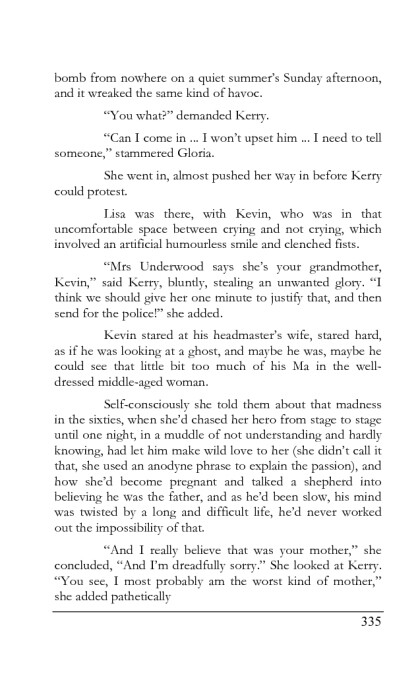 bomb from nowhere on a quiet summer's Sunday afternoon, and it wreaked the same kind of havoc.

"You what?" demanded Kerry.

"Can I come in ... I won't upset him ... I need to tell someone," stammered Gloria.

She went in, almost pushed her way in before Kerry could protest.

Lisa was there, with Kevin, who was in that uncomfortable space between crying and not crying, which involved an artificial humourless smile and clenched fists.

"Mrs Underwood says she's your grandmother, Kevin," said Kerry, bluntly, stealing an unwanted glory. "I think we should give her one minute to justify that, and then send for the police!" she added.

Kevin stared at his headmaster's wife, stared hard, as if he was looking at a ghost, and maybe he was, maybe he could see that little bit too much of his Ma in the well-dressed middle-aged woman.

Self-consciously she told them about that madness in the sixties, when she'd chased her hero from stage to stage until one night, in a muddle of not understanding and hardly knowing, had let him make wild love to her (she didn't call it that, she used an anodyne phrase to explain the passion), and how she'd become pregnant and talked a shepherd into believing he was the father, and as he'd been slow, his mind was twisted by a long and difficult life, he'd never worked out the impossibility of that.

"And I really believe that was your mother," she concluded, "And I'm dreadfully sorry." She looked at Kerry. "You see, I most probably am the worst kind of mother," she added pathetically

335